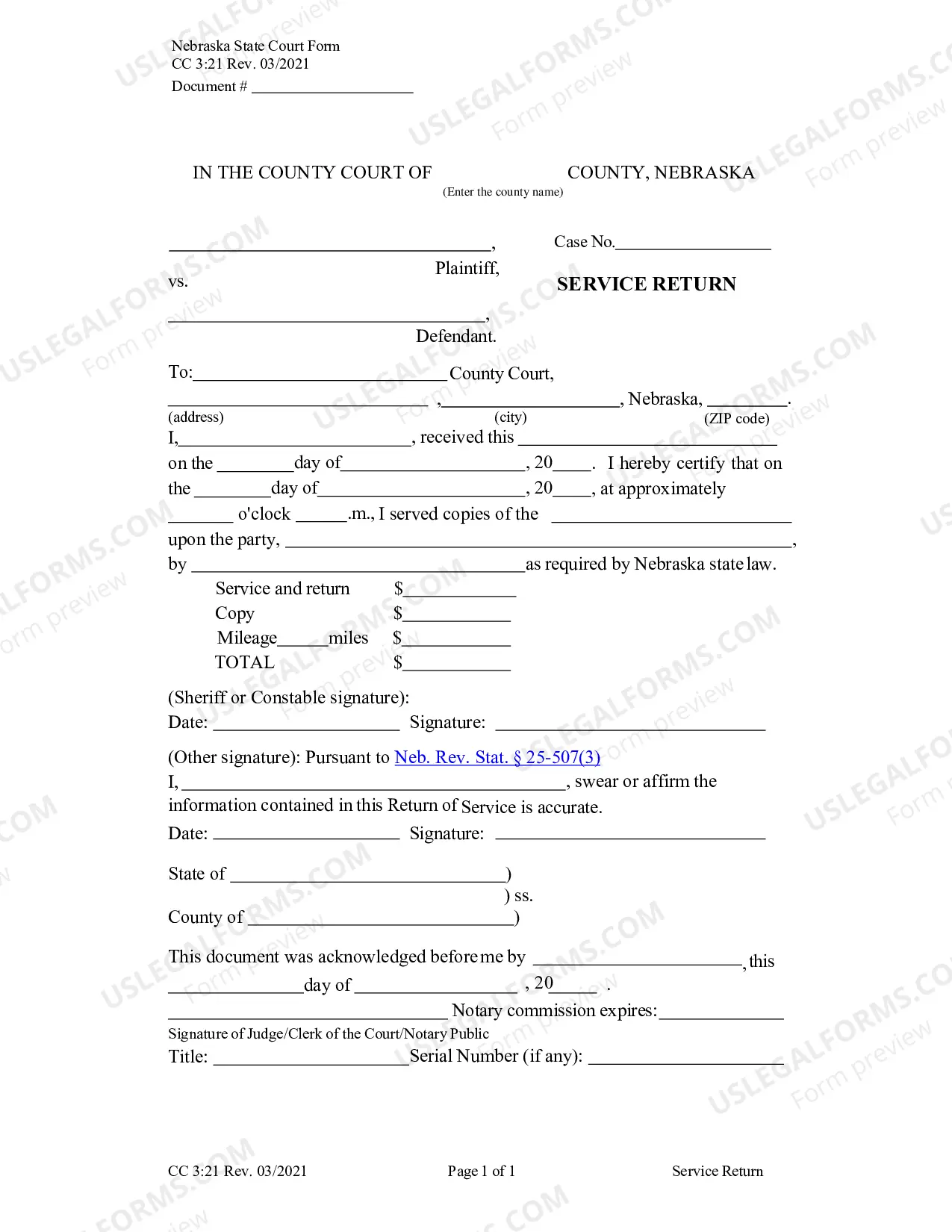 Nebraska State Court Form
CC 3:21 Rev. 03/2021
Document # ____

IN THE COUNTY COURT OF COUNTY, NEBRASKA
(Enter the county name)

____,
Plaintiff,
vs.

____,
Defendant.

Case No.____

SERVICE RETURN

To:____ County Court,
____ ,____, Nebraska, ____.
(address) (city) (ZIP code)
I,____, received this ____ on the ____day of____, 20____. I hereby certify that on the ____day of____, 20____, at approximately ____ o'clock ____.m., I served copies of the ____ upon the party, ____, by ____as required by Nebraska state law.

Service and return $____
Copy $____
Mileage____miles $____
TOTAL $____

(Sheriff or Constable signature):
Date: ____ Signature: ____

(Other signature): Pursuant to Neb. Rev. Stat. § 25-507(3)
I, ____, swear or affirm the information contained in this Return of Service is accurate.
Date: ____ Signature: ____

State of ____)
) ss.
County of ____)

This document was acknowledged before me by ____, this ____day of ____ , 20____ .
____ Notary commission expires:____
Signature of Judge/Clerk of the Court/Notary Public
Title: ____Serial Number (if any): ____

CC 3:21 Rev. 03/2021 Page 1 of 1 Service Return

USLEGALFORMS.COM Form preview